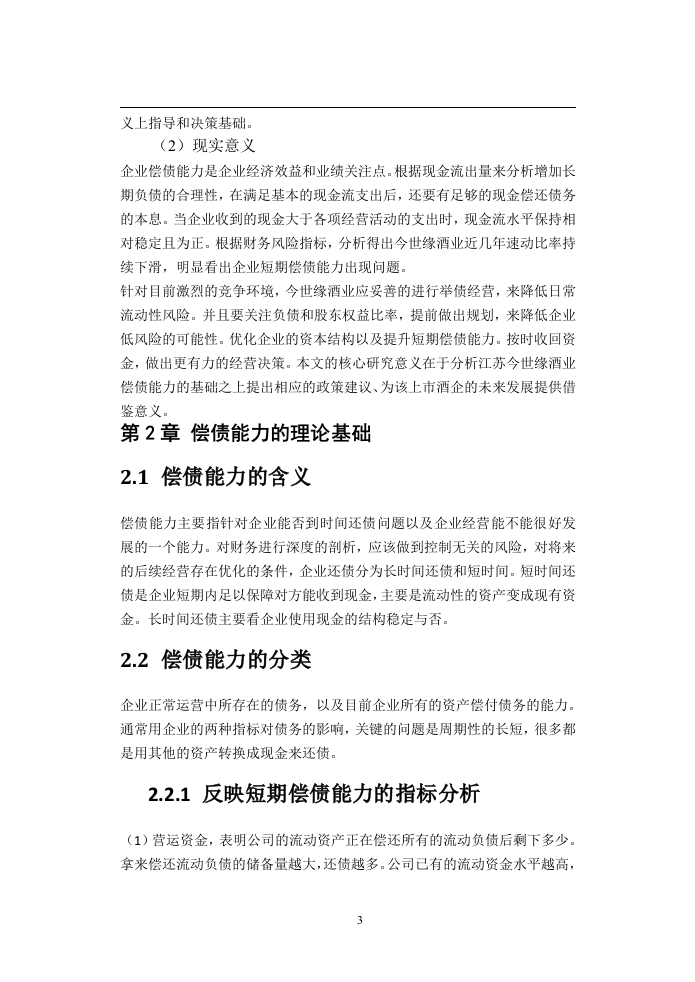 义上指导和决策基础。

（2）现实意义

企业偿债能力是企业经济效益和业绩关注点。根据现金流出量来分析增加长期负债的合理性，在满足基本的现金流支出后，还要有足够的现金偿还债务的本息。当企业收到的现金大于各项经营活动的支出时，现金流水平保持相对稳定且为正。根据财务风险指标，分析得出今世缘酒业近几年速动比率持续下滑，明显看出企业短期偿债能力出现问题。

针对目前激烈的竞争环境，今世缘酒业应妥善的进行举债经营，来降低日常流动性风险。并且要关注负债和股东权益比率，提前做出规划，来降低企业低风险的可能性。优化企业的资本结构以及提升短期偿债能力。按时收回资金，做出更有力的经营决策。本文的核心研究意义在于分析江苏今世缘酒业偿债能力的基础之上提出相应的政策建议、为该上市酒企的未来发展提供借鉴意义。

第 2 章 偿债能力的理论基础

2.1 偿债能力的含义

偿债能力主要指针对企业能否到时间还债问题以及企业经营能不能很好发展的一个能力。对财务进行深度的剖析，应该做到控制无关的风险，对将来的后续经营存在优化的条件，企业还债分为长时间还债和短时间。短时间还债是企业短期内足以保障对方能收到现金，主要是流动性的资产变成现有资金。长时间还债主要看企业使用现金的结构稳定与否。

2.2 偿债能力的分类

企业正常运营中所存在的债务，以及目前企业所有的资产偿付债务的能力。通常用企业的两种指标对债务的影响，关键的问题是周期性的长短，很多都是用其他的资产转换成现金来还债。

2.2.1 反映短期偿债能力的指标分析

（1）营运资金，表明公司的流动资产正在偿还所有的流动负债后剩下多少。拿来偿还流动负债的储备量越大，还债越多。公司已有的流动资金水平越高，

3